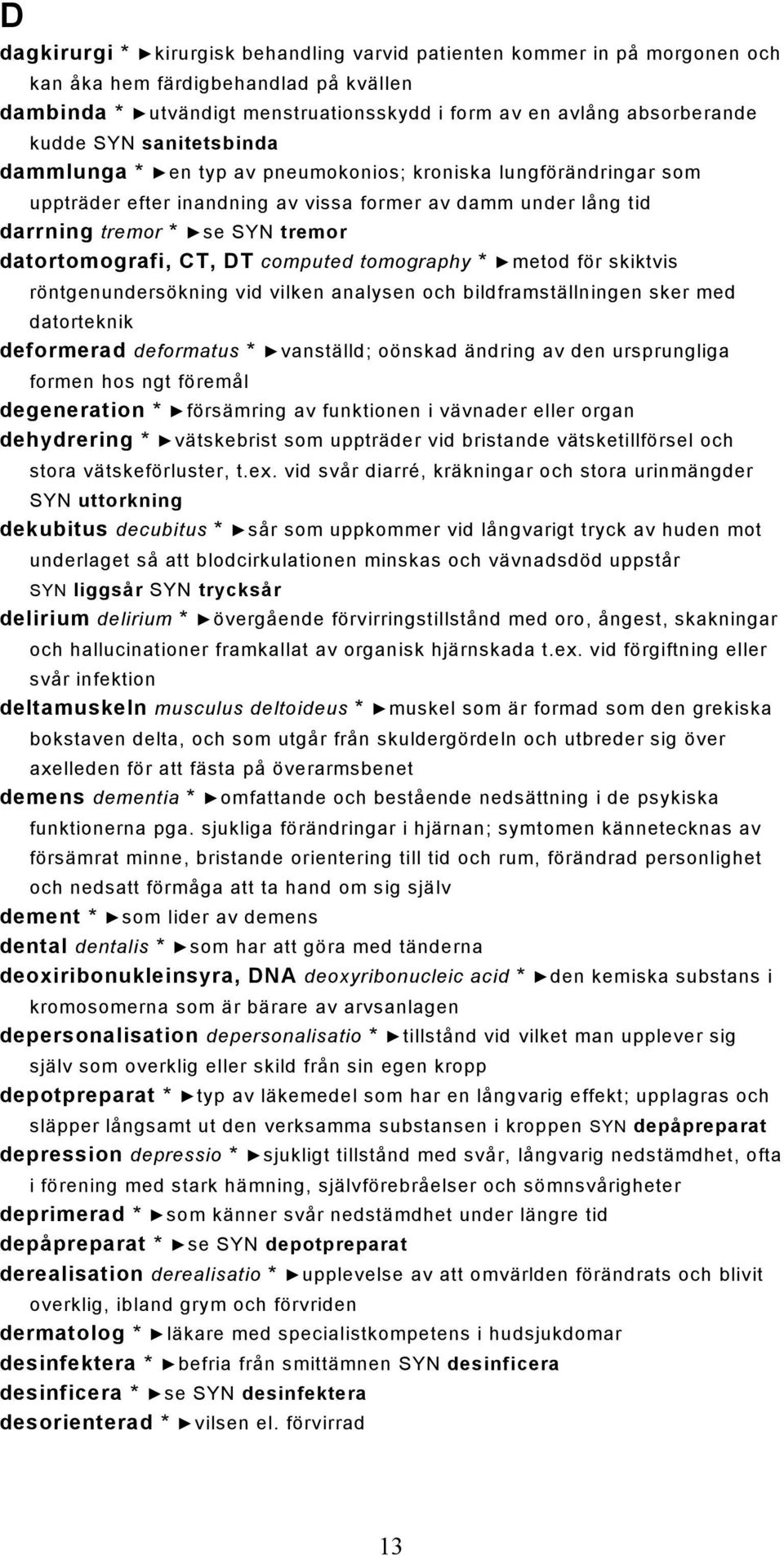 D

dagkirurgi * ►kirurgisk behandling varvid patienten kommer in på morgonen och kan åka hem färdigbehandlad på kvällen

dambinda * ►utvändigt menstruationsskydd i form av en avlång absorberande kudde SYN sanitetsbinda

dammlunga * ►en typ av pneumokonios; kroniska lungförändringar som uppträder efter inandning av vissa former av damm under lång tid

darrning tremor * ►se SYN tremor

datortomografi, CT, DT computed tomography * ►metod för skiktvis röntgenundersökning vid vilken analysen och bildframställningen sker med datorteknik

deformerad deformatus * ►vanställd; oönskad ändring av den ursprungliga formen hos ngt föremål

degeneration * ►försämring av funktionen i vävnader eller organ

dehydrering * ►vätskebrist som uppträder vid bristande vätsketillförsel och stora vätskeförluster, t.ex. vid svår diarré, kräkningar och stora urinmängder SYN uttorkning

dekubitus decubitus * ►sår som uppkommer vid långvarigt tryck av huden mot underlaget så att blodcirkulationen minskas och vävnadsdöd uppstår SYN liggsår SYN trycksår

delirium delirium * ►övergående förvirringstillstånd med oro, ångest, skakningar och hallucinationer framkallat av organisk hjärnskada t.ex. vid förgiftning eller svår infektion

deltamuskeln musculus deltoideus * ►muskel som är formad som den grekiska bokstaven delta, och som utgår från skuldergördeln och utbreder sig över axelleden för att fästa på överarmsbenet

demens dementia * ►omfattande och bestående nedsättning i de psykiska funktionerna pga. sjukliga förändringar i hjärnan; symtomen kännetecknas av försämrat minne, bristande orientering till tid och rum, förändrad personlighet och nedsatt förmåga att ta hand om sig själv

dement * ►som lider av demens

dental dentalis * ►som har att göra med tänderna

deoxiribonukleinsyra, DNA deoxyribonucleic acid * ►den kemiska substans i kromosomerna som är bärare av arvsanlagen

depersonalisation depersonalisatio * ►tillstånd vid vilket man upplever sig själv som overklig eller skild från sin egen kropp

depotpreparat * ►typ av läkemedel som har en långvarig effekt; upplagras och släpper långsamt ut den verksamma substansen i kroppen SYN depåpreparat

depression depressio * ►sjukligt tillstånd med svår, långvarig nedstämdhet, ofta i förening med stark hämning, självförebråelser och sömnsvårigheter

deprimerad * ►som känner svår nedstämdhet under längre tid

depåpreparat * ►se SYN depotpreparat

derealisation derealisatio * ►upplevelse av att omvärlden förändrats och blivit overklig, ibland grym och förvriden

dermatolog * ►läkare med specialistkompetens i hudsjukdomar

desinfektera * ►befria från smittämnen SYN desinficera

desinficera * ►se SYN desinfektera

desorienterad * ►vilsen el. förvirrad

13